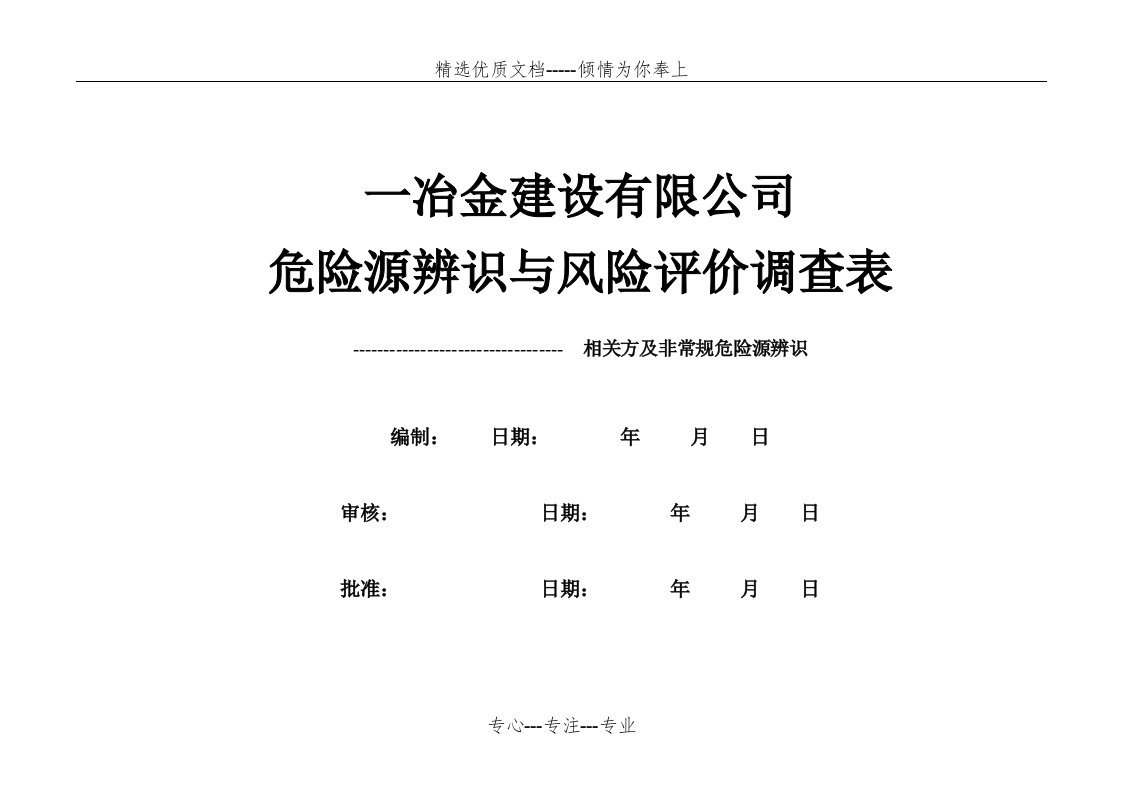 精选优质文档-----倾情为你奉上

一冶金建设有限公司
危险源辨识与风险评价调查表

---------------------------------- 相关方及非常规危险源辨识

编制： 日期： 年 月 日

审核： 日期： 年 月 日

批准： 日期： 年 月 日

专心---专注---专业